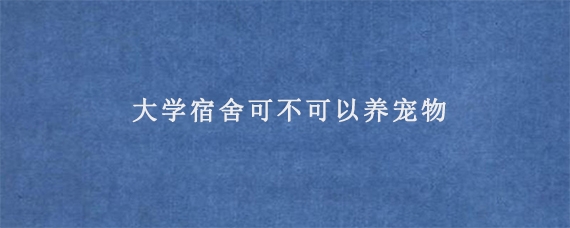 大学宿舍可不可以养宠物